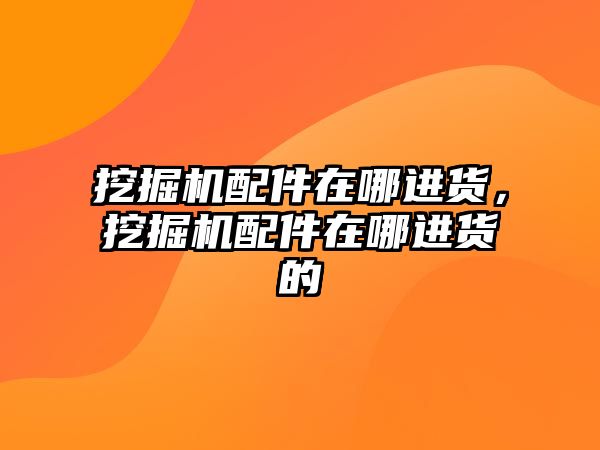 挖掘机配件在哪进货，挖掘机配件在哪进货的